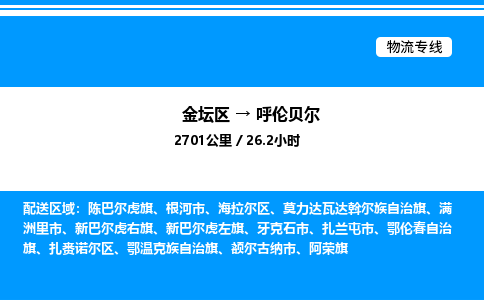 物流专线

金坛区 → 呼伦贝尔

2701公里 / 26.2小时

配送区域：陈巴尔虎旗、根河市、海拉尔区、莫力达瓦达斡尔族自治旗、满洲里市、新巴尔虎右旗、新巴尔虎左旗、牙克石市、扎兰屯市、鄂伦春自治旗、扎赉诺尔区、鄂温克族自治旗、额尔古纳市、阿荣旗